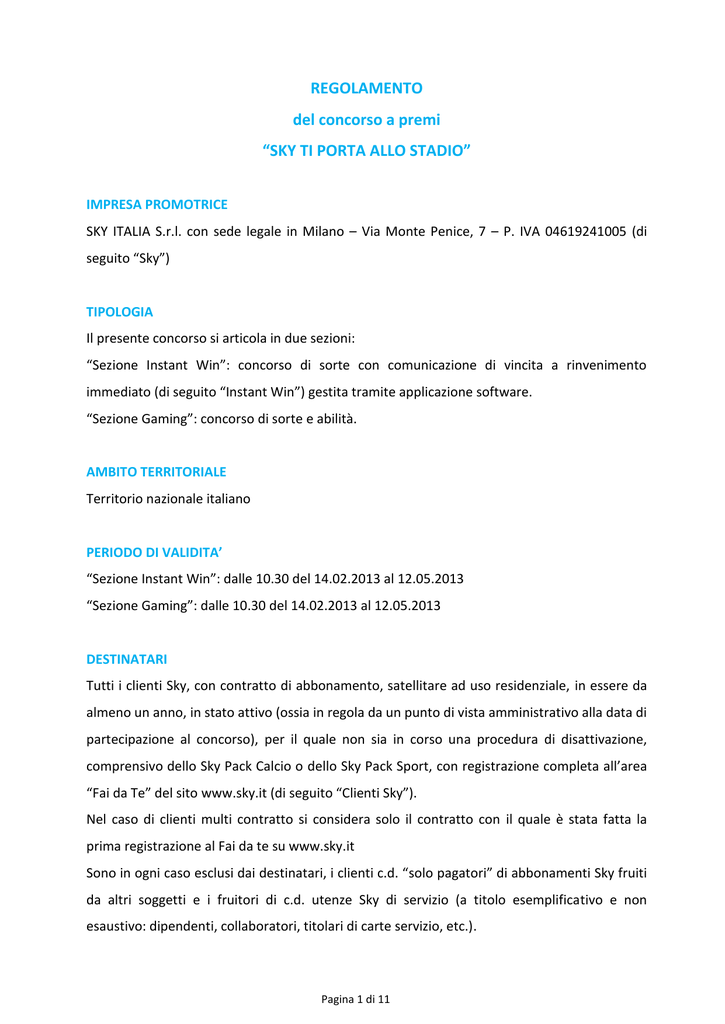 REGOLAMENTO
del concorso a premi
“SKY TI PORTA ALLO STADIO”

IMPRESA PROMOTRICE
SKY ITALIA S.r.l. con sede legale in Milano – Via Monte Penice, 7 – P. IVA 04619241005 (di seguito “Sky”)

TIPOLOGIA
Il presente concorso si articola in due sezioni:
“Sezione Instant Win”: concorso di sorte con comunicazione di vincita a rinvenimento immediato (di seguito “Instant Win”) gestita tramite applicazione software.
“Sezione Gaming”: concorso di sorte e abilità.

AMBITO TERRITORIALE
Territorio nazionale italiano

PERIODO DI VALIDITA’
“Sezione Instant Win”: dalle 10.30 del 14.02.2013 al 12.05.2013
“Sezione Gaming”: dalle 10.30 del 14.02.2013 al 12.05.2013

DESTINATARI
Tutti i clienti Sky, con contratto di abbonamento, satellitare ad uso residenziale, in essere da almeno un anno, in stato attivo (ossia in regola da un punto di vista amministrativo alla data di partecipazione al concorso), per il quale non sia in corso una procedura di disattivazione, comprensivo dello Sky Pack Calcio o dello Sky Pack Sport, con registrazione completa all’area “Fai da Te” del sito www.sky.it (di seguito “Clienti Sky”).
Nel caso di clienti multi contratto si considera solo il contratto con il quale è stata fatta la prima registrazione al Fai da te su www.sky.it
Sono in ogni caso esclusi dai destinatari, i clienti c.d. “solo pagatori” di abbonamenti Sky fruiti da altri soggetti e i fruitori di c.d. utenze Sky di servizio (a titolo esemplificativo e non esaustivo: dipendenti, collaboratori, titolari di carte servizio, etc.).

Pagina 1 di 11